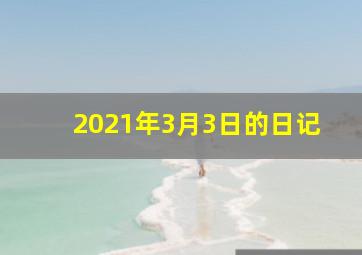 2021年3月3日的日记